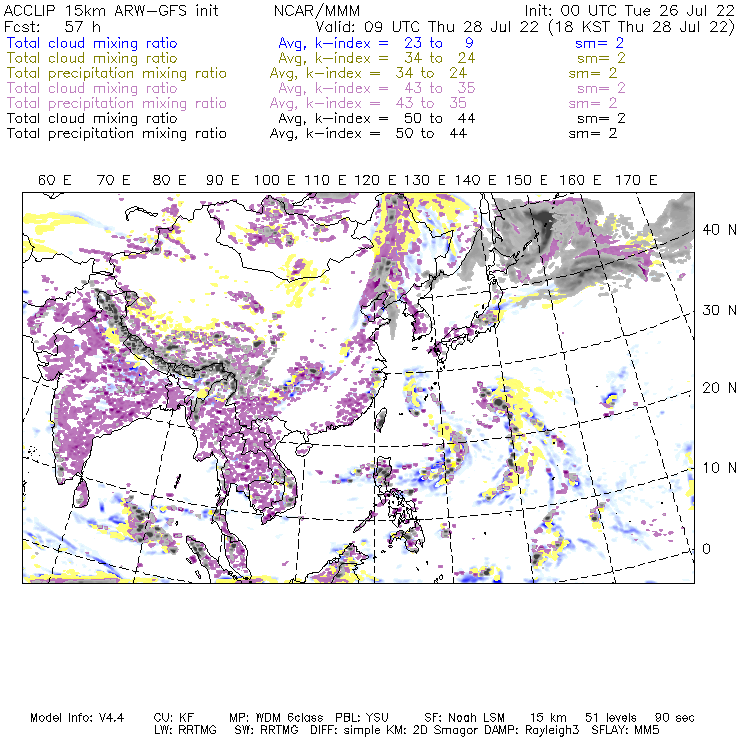 ACCLIP 15km ARW-GFS init NCAR/MMM Init: 00 UTC Tue 26 Jul 22
Fcst: 57 h Valid: 09 UTC Thu 28 Jul 22 (18 KST Thu 28 Jul 22)
Total cloud mixing ratio Avg, k-index = 23 to 9 sm= 2
Total cloud mixing ratio Avg, k-index = 34 to 24 sm= 2
Total precipitation mixing ratio Avg, k-index = 34 to 24 sm= 2
Total cloud mixing ratio Avg, k-index = 43 to 35 sm= 2
Total precipitation mixing ratio Avg, k-index = 43 to 35 sm= 2
Total cloud mixing ratio Avg, k-index = 50 to 44 sm= 2
Total precipitation mixing ratio Avg, k-index = 50 to 44 sm= 2

60 E 70 E 80 E 90 E 100 E 110 E 120 E 130 E 140 E 150 E 160 E 170 E

40 N
30 N
20 N
10 N
0

Model Info: V4.4 CU: KF MP: WDM 6class PBL: YSU SF: Noah LSM 15 km 51 levels 90 sec
LW: RRTMG SW: RRTMG DIFF: simple KM: 2D Smagor DAMP: Rayleigh3 SFLAY: MM5